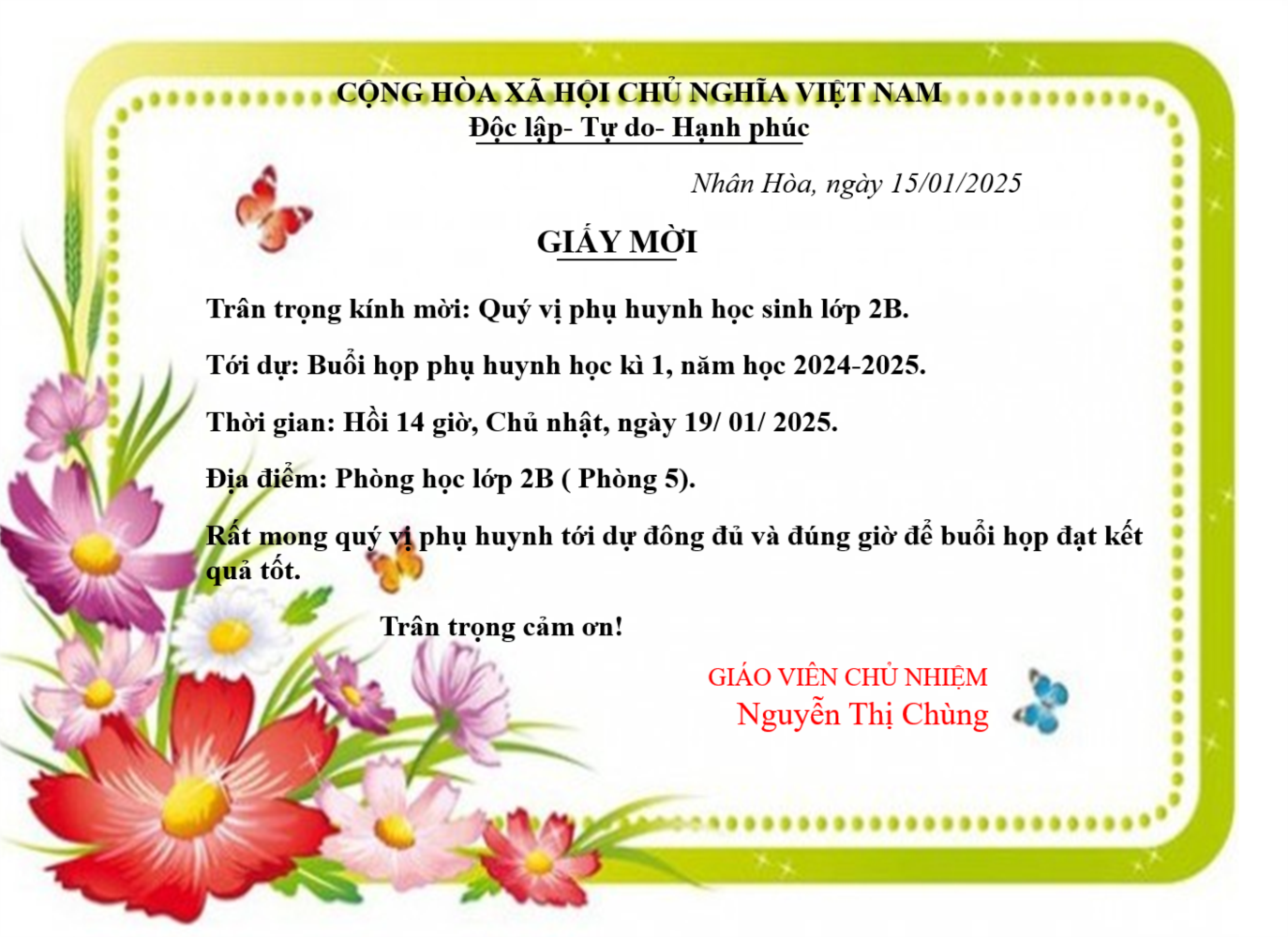 CỘNG HÒA XÃ HỘI CHỦ NGHĨA VIỆT NAM
Độc lập- Tự do- Hạnh phúc

Nhân Hòa, ngày 15/01/2025

GIẤY MỜI

Trân trọng kính mời: Quý vị phụ huynh học sinh lớp 2B.

Tới dự: Buổi họp phụ huynh học kì 1, năm học 2024-2025.

Thời gian: Hồi 14 giờ, Chủ nhật, ngày 19/ 01/ 2025.

Địa điểm: Phòng học lớp 2B ( Phòng 5).

Rất mong quý vị phụ huynh tới dự đông đủ và đúng giờ để buổi họp đạt kết quả tốt.

Trân trọng cảm ơn!

GIÁO VIÊN CHỦ NHIỆM
Nguyễn Thị Chùng